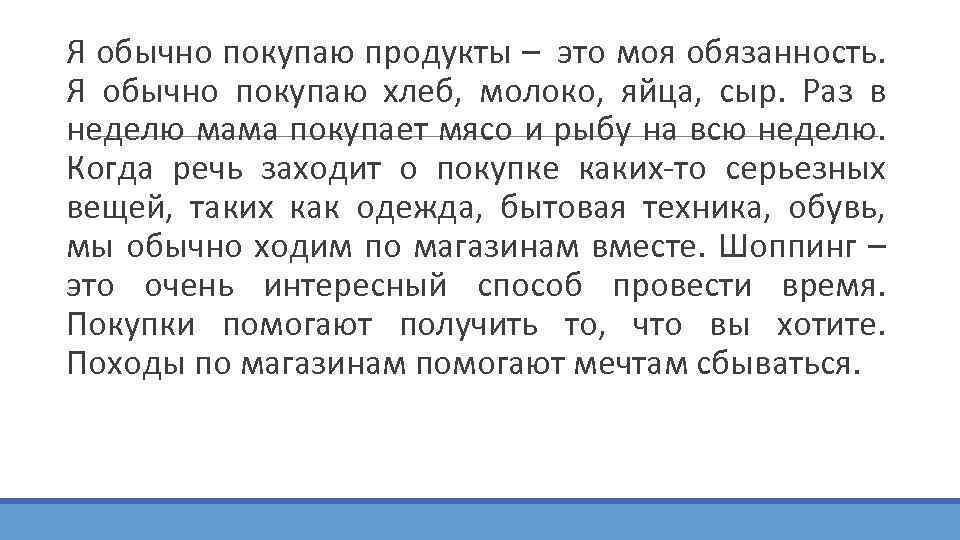 Я обычно покупаю продукты – это моя обязанность. Я обычно покупаю хлеб, молоко, яйца, сыр. Раз в неделю мама покупает мясо и рыбу на всю неделю. Когда речь заходит о покупке каких-то серьезных вещей, таких как одежда, бытовая техника, обувь, мы обычно ходим по магазинам вместе. Шоппинг – это очень интересный способ провести время. Покупки помогают получить то, что вы хотите. Походы по магазинам помогают мечтам сбываться.